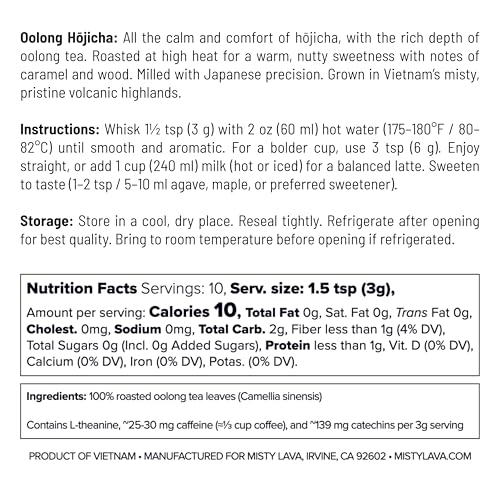 Oolong Hōjicha: All the calm and comfort of hōjicha, with the rich depth of oolong tea. Roasted at high heat for a warm, nutty sweetness with notes of caramel and wood. Milled with Japanese precision. Grown in Vietnam's misty, pristine volcanic highlands.

Instructions: Whisk 1½ tsp (3 g) with 2 oz (60 ml) hot water (175-180°F / 80-82°C) until smooth and aromatic. For a bolder cup, use 3 tsp (6 g). Enjoy straight, or add 1 cup (240 ml) milk (hot or iced) for a balanced latte. Sweeten to taste (1-2 tsp / 5-10 ml agave, maple, or preferred sweetener).

Storage: Store in a cool, dry place. Reseal tightly. Refrigerate after opening for best quality. Bring to room temperature before opening if refrigerated.

Nutrition Facts Servings: 10, Serv. size: 1.5 tsp (3g),

Amount per serving: Calories 10, Total Fat 0g, Sat. Fat 0g, Trans Fat 0g, Cholest. 0mg, Sodium 0mg, Total Carb. 2g, Fiber less than 1g (4% DV), Total Sugars 0g (Incl. 0g Added Sugars), Protein less than 1g, Vit. D (0% DV), Calcium (0% DV), Iron (0% DV), Potas. (0% DV).

Ingredients: 100% roasted oolong tea leaves (Camellia sinensis)

Contains L-theanine, ~25-30 mg caffeine (≈⅓ cup coffee), and ~139 mg catechins per 3g serving

PRODUCT OF VIETNAM • MANUFACTURED FOR MISTY LAVA, IRVINE, CA 92602 • MISTYLAVA.COM